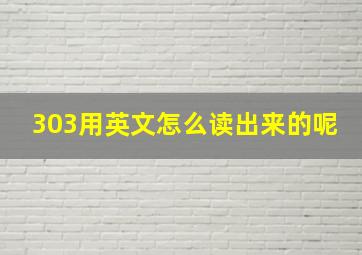 303用英文怎么读出来的呢